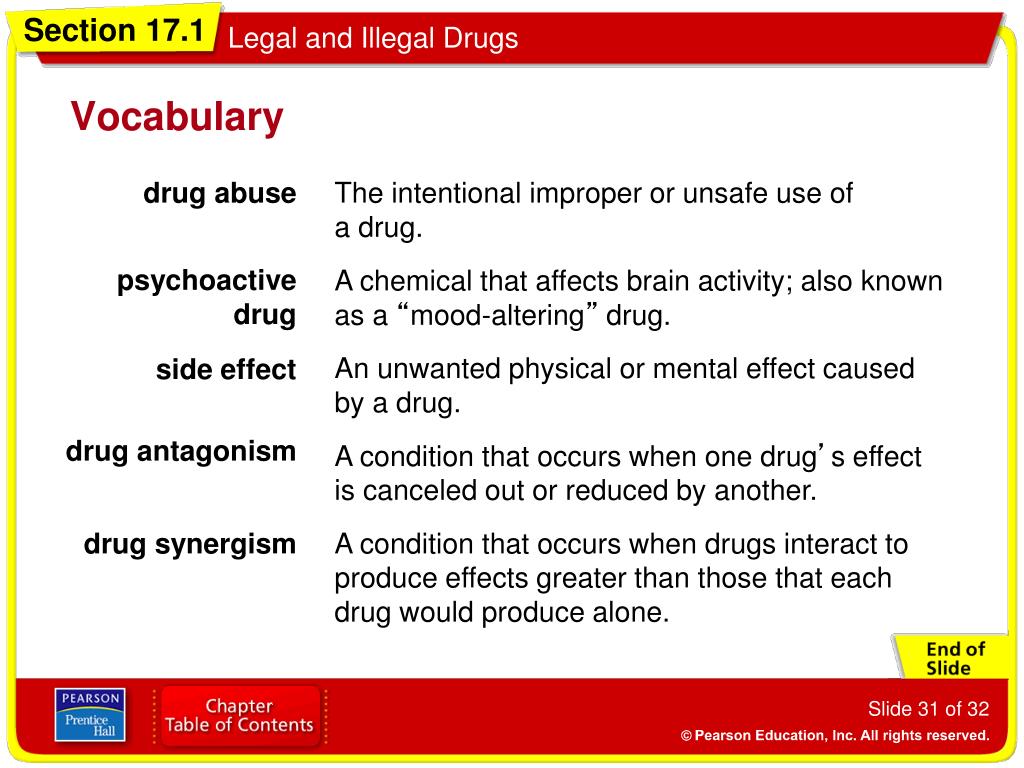 Section 17.1 Legal and Illegal Drugs

Vocabulary

| | |
|---|---|
| drug abuse | The intentional improper or unsafe use of a drug. |
| psychoactive drug | A chemical that affects brain activity; also known as a “mood-altering” drug. |
| side effect | An unwanted physical or mental effect caused by a drug. |
| drug antagonism | A condition that occurs when one drug’s effect is canceled out or reduced by another. |
| drug synergism | A condition that occurs when drugs interact to produce effects greater than those that each drug would produce alone. |

End of Slide

PEARSON Prentice Hall

Chapter Table of Contents

Slide 31 of 32

© Pearson Education, Inc. All rights reserved.